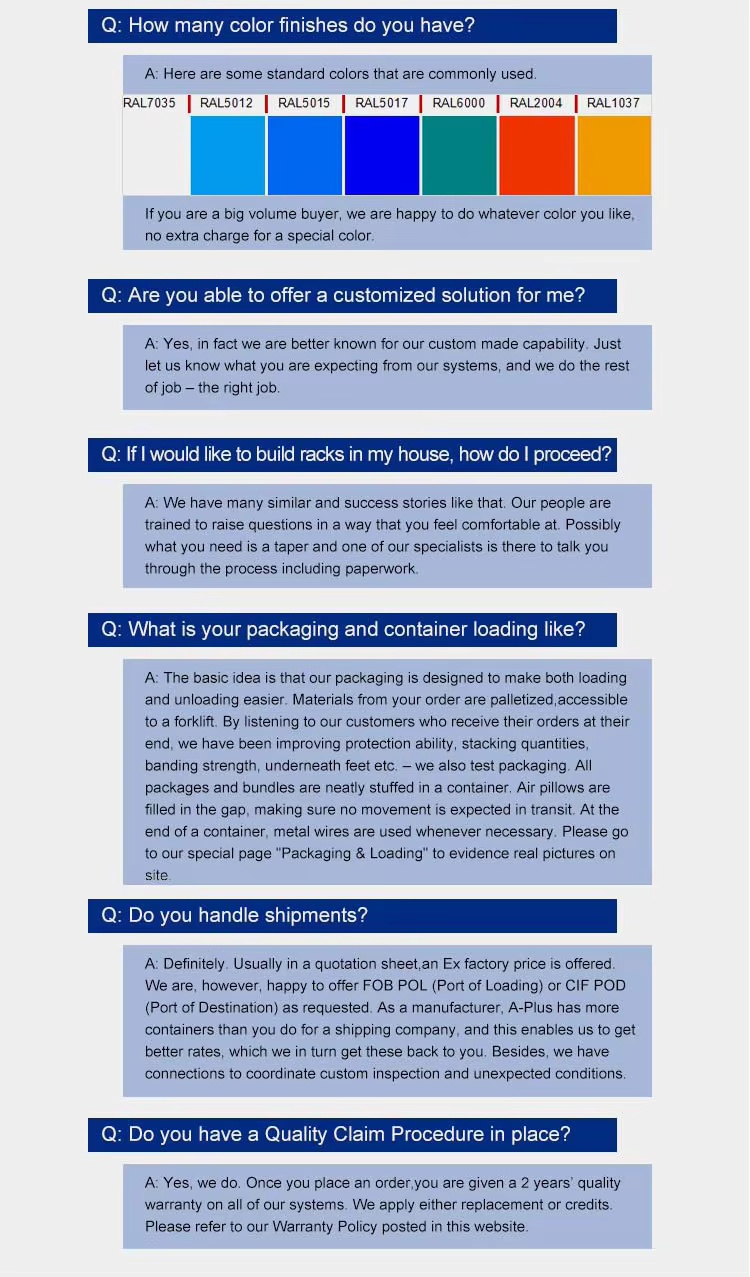 Q: How many color finishes do you have?

A: Here are some standard colors that are commonly used.

RAL7035 RAL5012 RAL5015 RAL5017 RAL6000 RAL2004 RAL1037

If you are a big volume buyer, we are happy to do whatever color you like, no extra charge for a special color.

Q: Are you able to offer a customized solution for me?

A: Yes, in fact we are better known for our custom made capability. Just let us know what you are expecting from our systems, and we do the rest of job – the right job.

Q: If I would like to build racks in my house, how do I proceed?

A: We have many similar and success stories like that. Our people are trained to raise questions in a way that you feel comfortable at. Possibly what you need is a taper and one of our specialists is there to talk you through the process including paperwork.

Q: What is your packaging and container loading like?

A: The basic idea is that our packaging is designed to make both loading and unloading easier. Materials from your order are palletized,accessible to a forklift. By listening to our customers who receive their orders at their end, we have been improving protection ability, stacking quantities, banding strength, underneath feet etc. – we also test packaging. All packages and bundles are neatly stuffed in a container. Air pillows are filled in the gap, making sure no movement is expected in transit. At the end of a container, metal wires are used whenever necessary. Please go to our special page "Packaging & Loading" to evidence real pictures on site.

Q: Do you handle shipments?

A: Definitely. Usually in a quotation sheet,an Ex factory price is offered. We are, however, happy to offer FOB POL (Port of Loading) or CIF POD (Port of Destination) as requested. As a manufacturer, A-Plus has more containers than you do for a shipping company, and this enables us to get better rates, which we in turn get these back to you. Besides, we have connections to coordinate custom inspection and unexpected conditions.

Q: Do you have a Quality Claim Procedure in place?

A: Yes, we do. Once you place an order,you are given a 2 years' quality warranty on all of our systems. We apply either replacement or credits. Please refer to our Warranty Policy posted in this website.